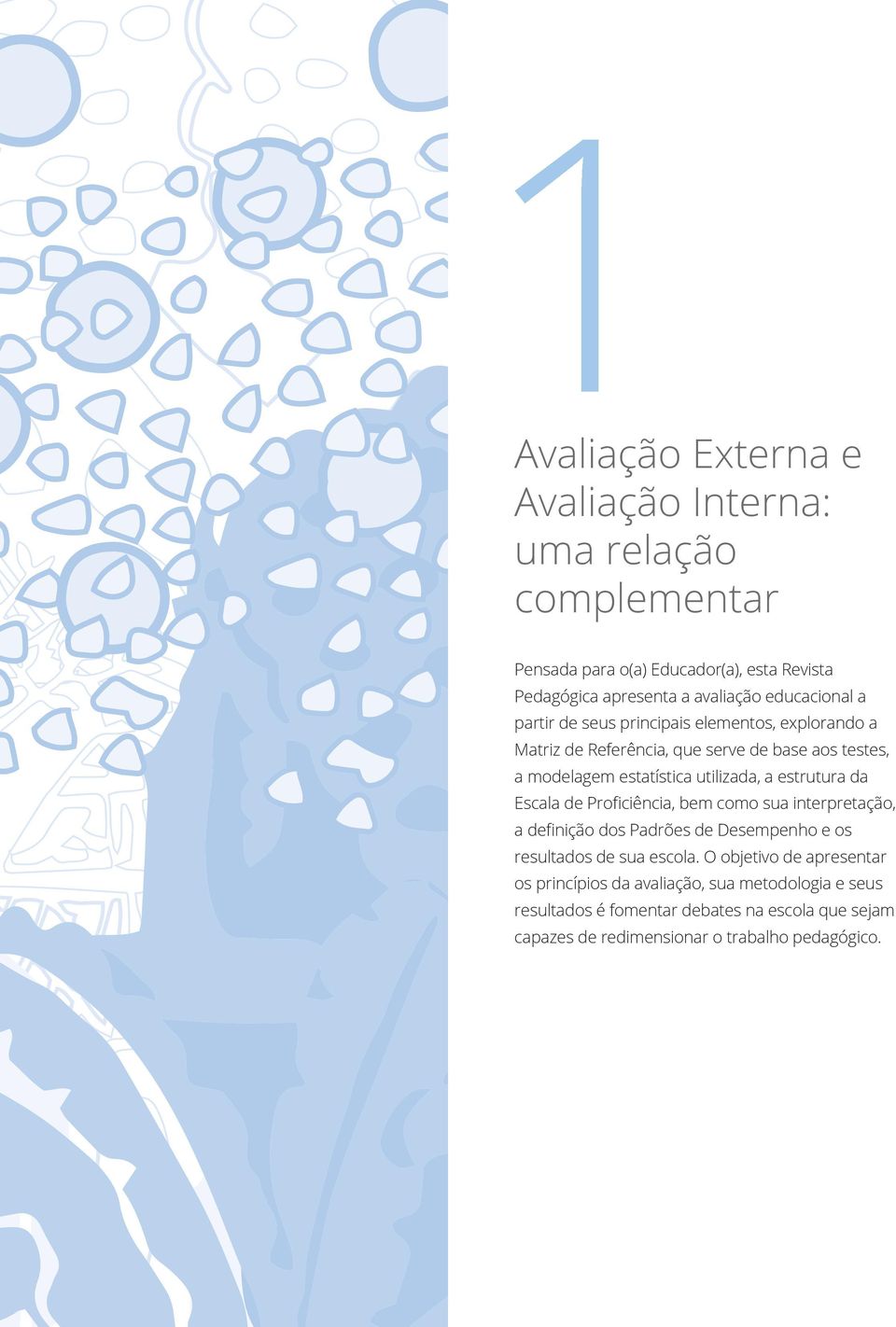 1

Avaliação Externa e Avaliação Interna: uma relação complementar

Pensada para o(a) Educador(a), esta Revista Pedagógica apresenta a avaliação educacional a partir de seus principais elementos, explorando a Matriz de Referência, que serve de base aos testes, a modelagem estatística utilizada, a estrutura da Escala de Proficiência, bem como sua interpretação, a definição dos Padrões de Desempenho e os resultados de sua escola. O objetivo de apresentar os princípios da avaliação, sua metodologia e seus resultados é fomentar debates na escola que sejam capazes de redimensionar o trabalho pedagógico.